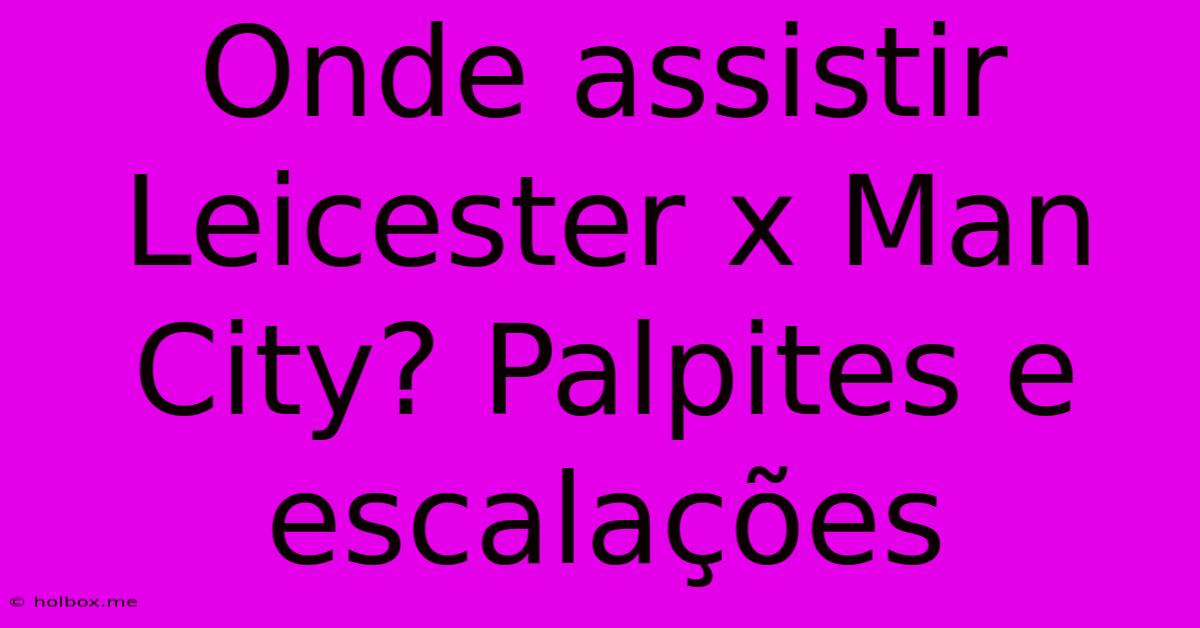 Onde assistir Leicester x Man City? Palpites e escalações

© holbox.me